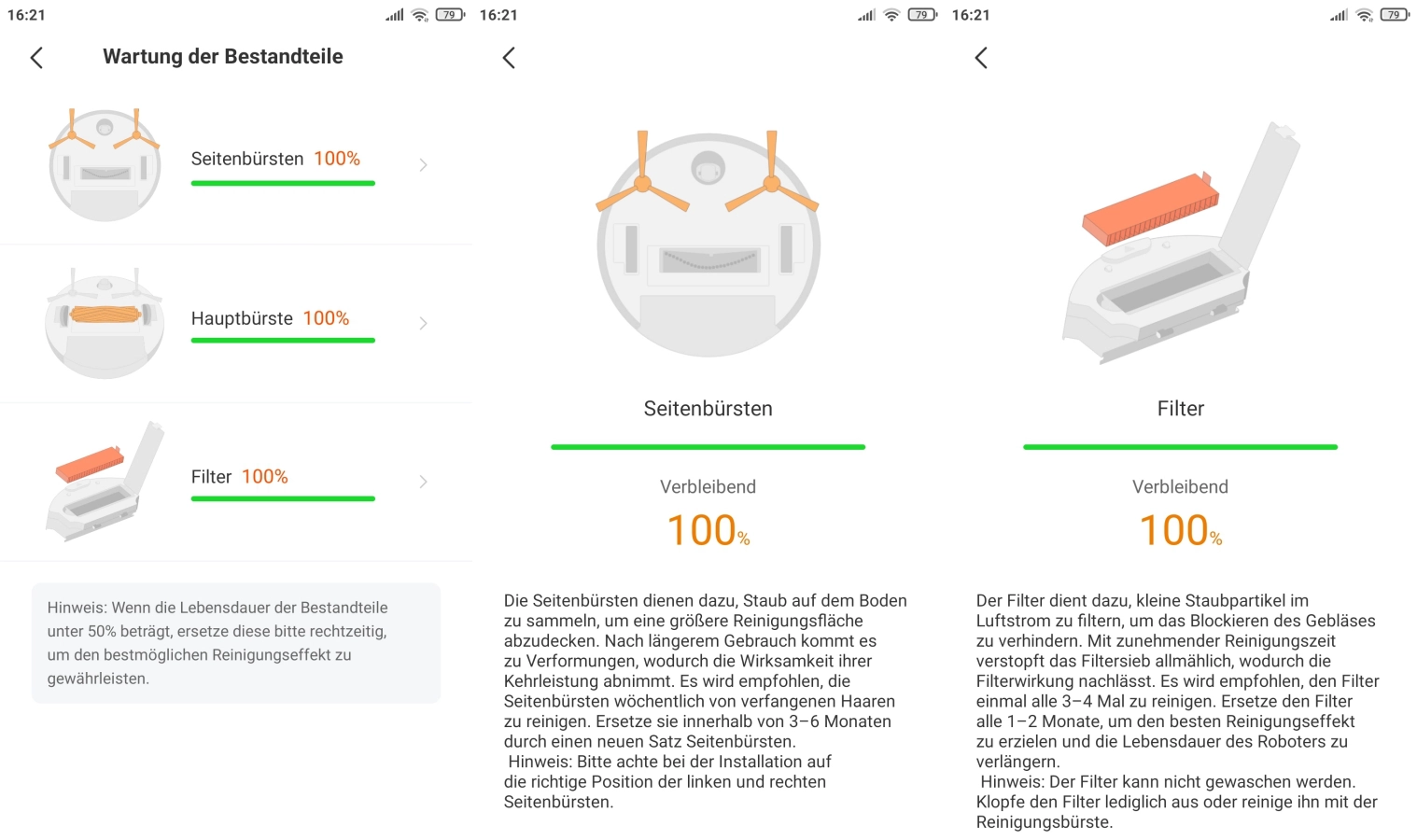 16:21 79

Wartung der Bestandteile

Seitenbürsten 100%

Hauptbürste 100%

Filter 100%

Hinweis: Wenn die Lebensdauer der Bestandteile unter 50% beträgt, ersetze diese bitte rechtzeitig, um den bestmöglichen Reinigungseffekt zu gewährleisten.

16:21 79

Seitenbürsten

Verbleibend

100%

Die Seitenbürsten dienen dazu, Staub auf dem Boden zu sammeln, um eine größere Reinigungsfläche abzudecken. Nach längerem Gebrauch kommt es zu Verformungen, wodurch die Wirksamkeit ihrer Kehrleistung abnimmt. Es wird empfohlen, die Seitenbürsten wöchentlich von verfangenen Haaren zu reinigen. Ersetze sie innerhalb von 3–6 Monaten durch einen neuen Satz Seitenbürsten.
Hinweis: Bitte achte bei der Installation auf die richtige Position der linken und rechten Seitenbürsten.

16:21 79

Filter

Verbleibend

100%

Der Filter dient dazu, kleine Staubpartikel im Luftstrom zu filtern, um das Blockieren des Gebläses zu verhindern. Mit zunehmender Reinigungszeit verstopft das Filtersieb allmählich, wodurch die Filterwirkung nachlässt. Es wird empfohlen, den Filter einmal alle 3–4 Mal zu reinigen. Ersetze den Filter alle 1–2 Monate, um den besten Reinigungseffekt zu erzielen und die Lebensdauer des Roboters zu verlängern.
Hinweis: Der Filter kann nicht gewaschen werden. Klopfe den Filter lediglich aus oder reinige ihn mit der Reinigungsbürste.